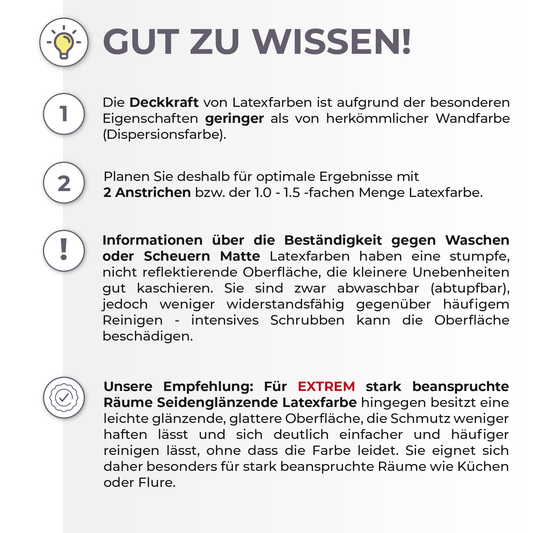 GUT ZU WISSEN!

1

Die Deckkraft von Latexfarben ist aufgrund der besonderen Eigenschaften geringer als von herkömmlicher Wandfarbe (Dispersionsfarbe).

2

Planen Sie deshalb für optimale Ergebnisse mit 2 Anstrichen bzw. der 1.0 - 1.5 -fachen Menge Latexfarbe.

!

Informationen über die Beständigkeit gegen Waschen oder Scheuern Matte Latexfarben haben eine stumpfe, nicht reflektierende Oberfläche, die kleinere Unebenheiten gut kaschieren. Sie sind zwar abwaschbar (abtupfbar), jedoch weniger widerstandsfähig gegenüber häufigem Reinigen - intensives Schrubben kann die Oberfläche beschädigen.

Unsere Empfehlung: Für EXTREM stark beanspruchte Räume Seidenglänzende Latexfarbe hingegen besitzt eine leichte glänzende, glattere Oberfläche, die Schmutz weniger haften lässt und sich deutlich einfacher und häufiger reinigen lässt, ohne dass die Farbe leidet. Sie eignet sich daher besonders für stark beanspruchte Räume wie Küchen oder Flure.